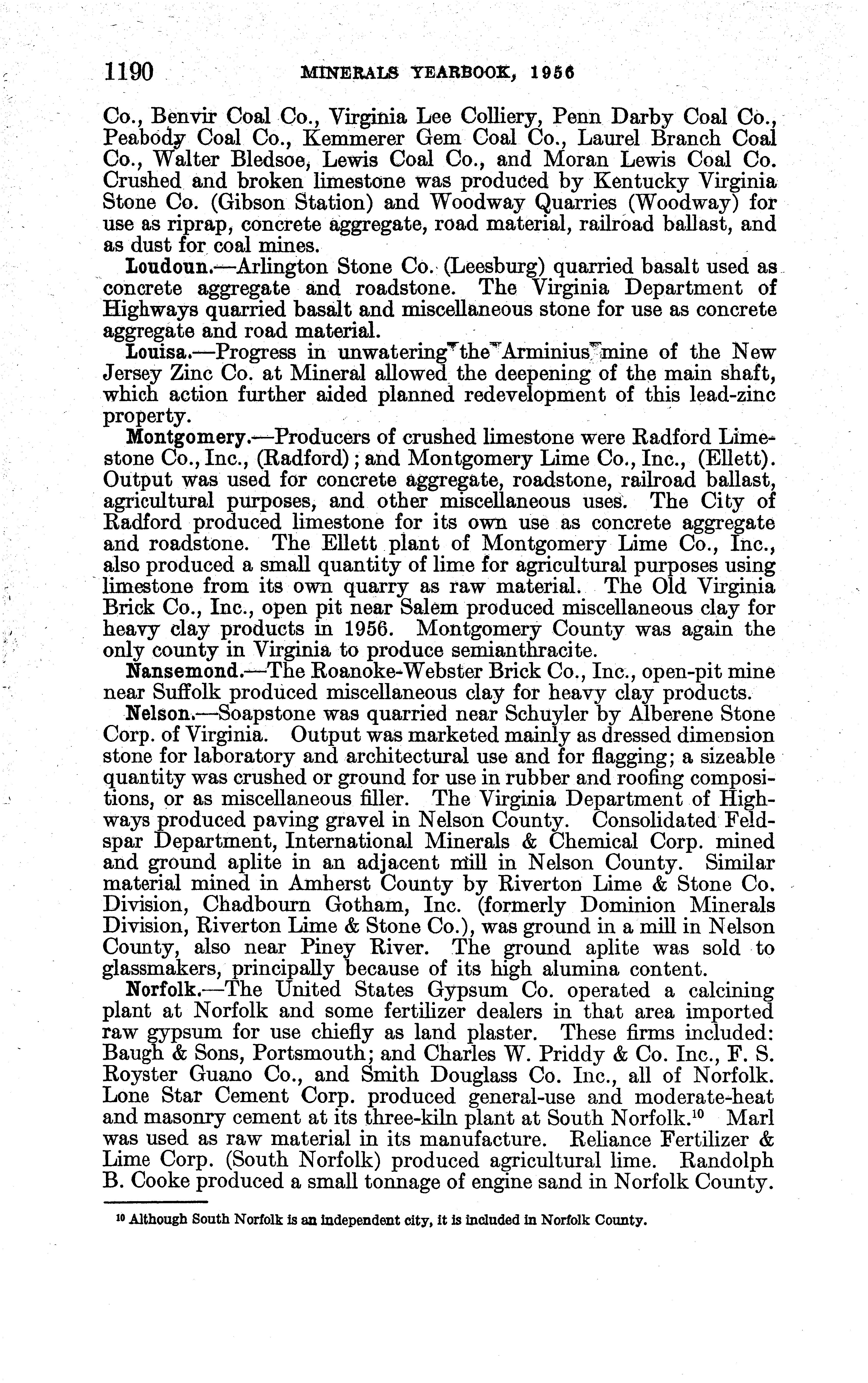 1190 MINERALS YEARBOOK, 1956

Co., Benvir Coal Co., Virginia Lee Colliery, Penn Darby Coal Co., Peabody Coal Co., Kemmerer Gem Coal Co., Laurel Branch Coal Co., Walter Bledsoe, Lewis Coal Co., and Moran Lewis Coal Co. Crushed and broken limestone was produced by Kentucky Virginia Stone Co. (Gibson Station) and Woodway Quarries (Woodway) for use as riprap, concrete aggregate, road material, railroad ballast, and as dust for coal mines.

Loudoun.—Arlington Stone Co. (Leesburg) quarried basalt used as concrete aggregate and roadstone. The Virginia Department of Highways quarried basalt and miscellaneous stone for use as concrete aggregate and road material.

Louisa.—Progress in unwatering the Arminius mine of the New Jersey Zinc Co. at Mineral allowed the deepening of the main shaft, which action further aided planned redevelopment of this lead-zinc property.

Montgomery.—Producers of crushed limestone were Radford Limestone Co., Inc., (Radford); and Montgomery Lime Co., Inc., (Ellett). Output was used for concrete aggregate, roadstone, railroad ballast, agricultural purposes, and other miscellaneous uses. The City of Radford produced limestone for its own use as concrete aggregate and roadstone. The Ellett plant of Montgomery Lime Co., Inc., also produced a small quantity of lime for agricultural purposes using limestone from its own quarry as raw material. The Old Virginia Brick Co., Inc., open pit near Salem produced miscellaneous clay for heavy clay products in 1956. Montgomery County was again the only county in Virginia to produce semianthracite.

Nansemond.—The Roanoke-Webster Brick Co., Inc., open-pit mine near Suffolk produced miscellaneous clay for heavy clay products.

Nelson.—Soapstone was quarried near Schuyler by Alberene Stone Corp. of Virginia. Output was marketed mainly as dressed dimension stone for laboratory and architectural use and for flagging; a sizeable quantity was crushed or ground for use in rubber and roofing compositions, or as miscellaneous filler. The Virginia Department of Highways produced paving gravel in Nelson County. Consolidated Feldspar Department, International Minerals & Chemical Corp. mined and ground aplite in an adjacent mill in Nelson County. Similar material mined in Amherst County by Riverton Lime & Stone Co. Division, Chadbourn Gotham, Inc. (formerly Dominion Minerals Division, Riverton Lime & Stone Co.), was ground in a mill in Nelson County, also near Piney River. The ground aplite was sold to glassmakers, principally because of its high alumina content.

Norfolk.—The United States Gypsum Co. operated a calcining plant at Norfolk and some fertilizer dealers in that area imported raw gypsum for use chiefly as land plaster. These firms included: Baugh & Sons, Portsmouth; and Charles W. Priddy & Co. Inc., F. S. Royster Guano Co., and Smith Douglass Co. Inc., all of Norfolk. Lone Star Cement Corp. produced general-use and moderate-heat and masonry cement at its three-kiln plant at South Norfolk.$^{10}$ Marl was used as raw material in its manufacture. Reliance Fertilizer & Lime Corp. (South Norfolk) produced agricultural lime. Randolph B. Cooke produced a small tonnage of engine sand in Norfolk County.

$^{10}$ Although South Norfolk is an independent city, it is included in Norfolk County.